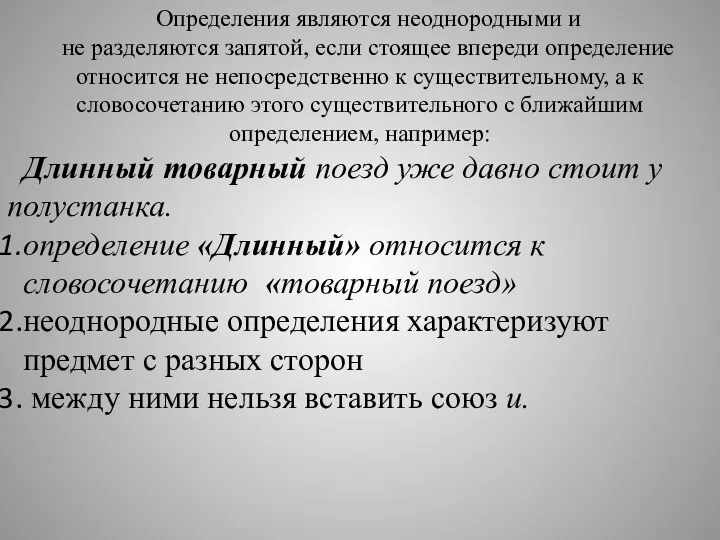 Определения являются неоднородными и не разделяются запятой, если стоящее впереди определение относится не непосредственно к существительному, а к словосочетанию этого существительного с ближайшим определением, например:

Длинный товарный поезд уже давно стоит у полустанка.

1.определение «Длинный» относится к словосочетанию «товарный поезд»
2.неоднородные определения характеризуют предмет с разных сторон
3. между ними нельзя вставить союз и.